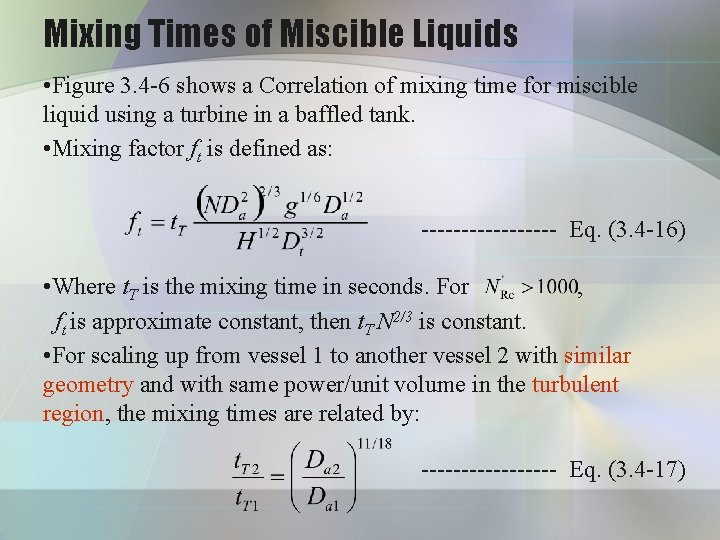 Mixing Times of Miscible Liquids

•Figure 3.4-6 shows a Correlation of mixing time for miscible liquid using a turbine in a baffled tank.

•Mixing factor $f_t$ is defined as:

$f_t = t_T \frac{(ND_a^2)^{2/3} g^{1/6} D_a^{1/2}}{H^{1/2} D_t^{3/2}}$ ----------------- Eq. (3.4-16)

•Where $t_T$ is the mixing time in seconds. For $N'_{Re} > 1000$, $f_t$ is approximate constant, then $t_T N^{2/3}$ is constant.

•For scaling up from vessel 1 to another vessel 2 with similar geometry and with same power/unit volume in the turbulent region, the mixing times are related by:

$\frac{t_{T2}}{t_{T1}} = \left(\frac{D_{a2}}{D_{a1}}\right)^{11/18}$ ----------------- Eq. (3.4-17)